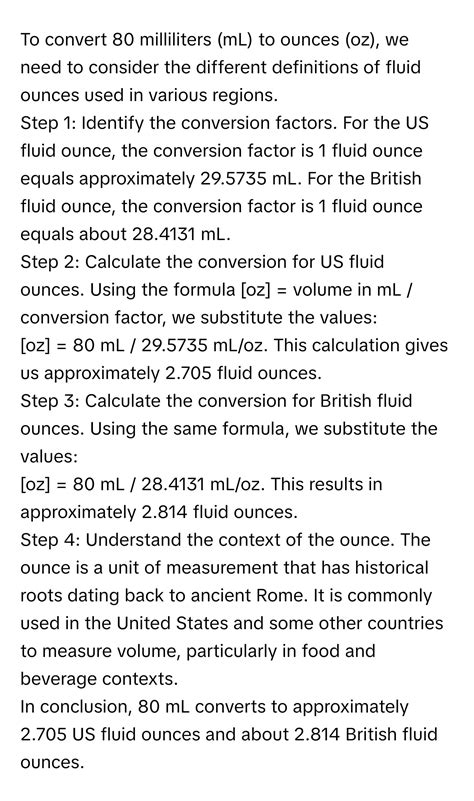 To convert 80 milliliters (mL) to ounces (oz), we need to consider the different definitions of fluid ounces used in various regions.
Step 1: Identify the conversion factors. For the US fluid ounce, the conversion factor is 1 fluid ounce equals approximately 29.5735 mL. For the British fluid ounce, the conversion factor is 1 fluid ounce equals about 28.4131 mL.
Step 2: Calculate the conversion for US fluid ounces. Using the formula [oz] = volume in mL / conversion factor, we substitute the values:
[oz] = 80 mL / 29.5735 mL/oz. This calculation gives us approximately 2.705 fluid ounces.
Step 3: Calculate the conversion for British fluid ounces. Using the same formula, we substitute the values:
[oz] = 80 mL / 28.4131 mL/oz. This results in approximately 2.814 fluid ounces.
Step 4: Understand the context of the ounce. The ounce is a unit of measurement that has historical roots dating back to ancient Rome. It is commonly used in the United States and some other countries to measure volume, particularly in food and beverage contexts.
In conclusion, 80 mL converts to approximately 2.705 US fluid ounces and about 2.814 British fluid ounces.